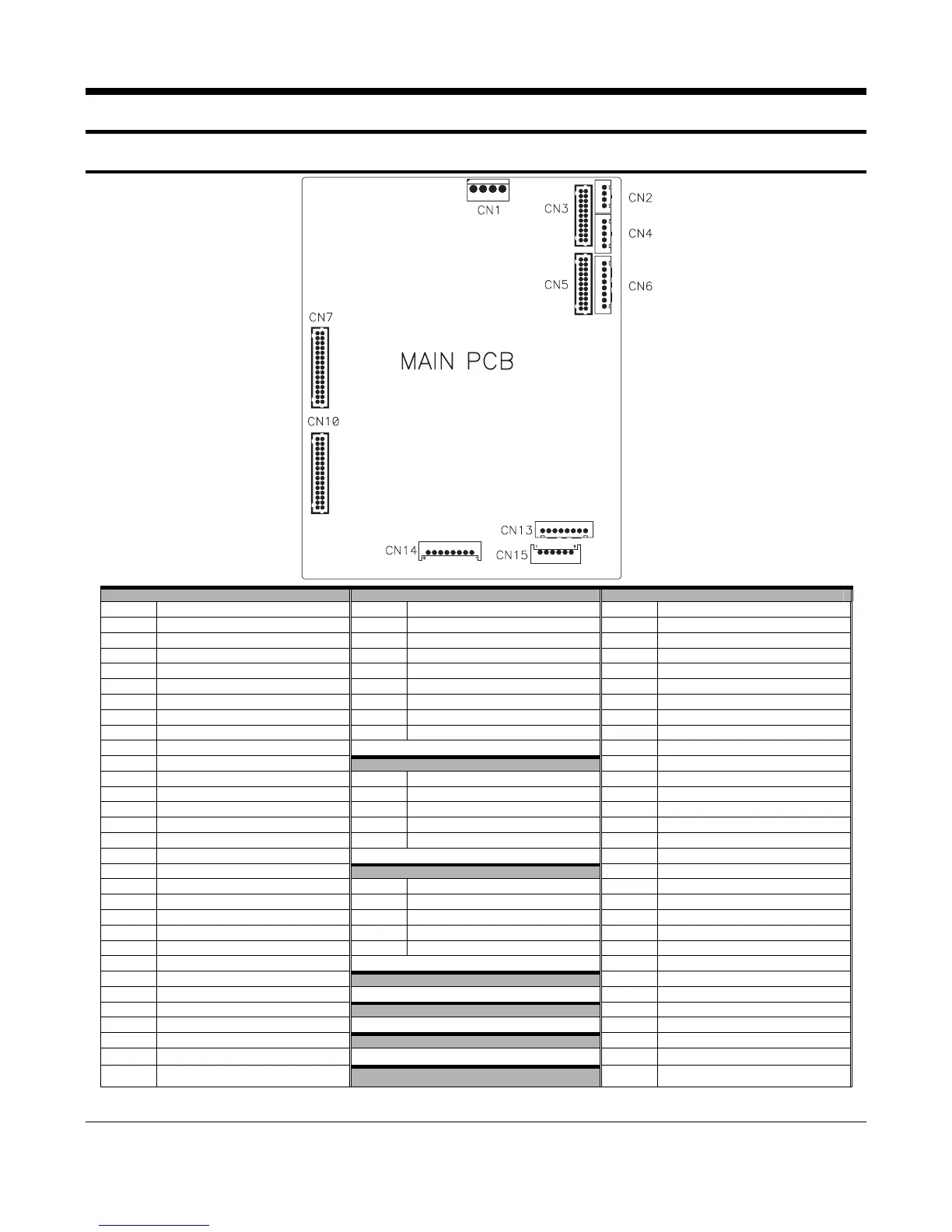 CN1

CN3

CN2

CN4

CN5

CN6

CN7

MAIN PCB

CN10

CN13

CN14

CN15